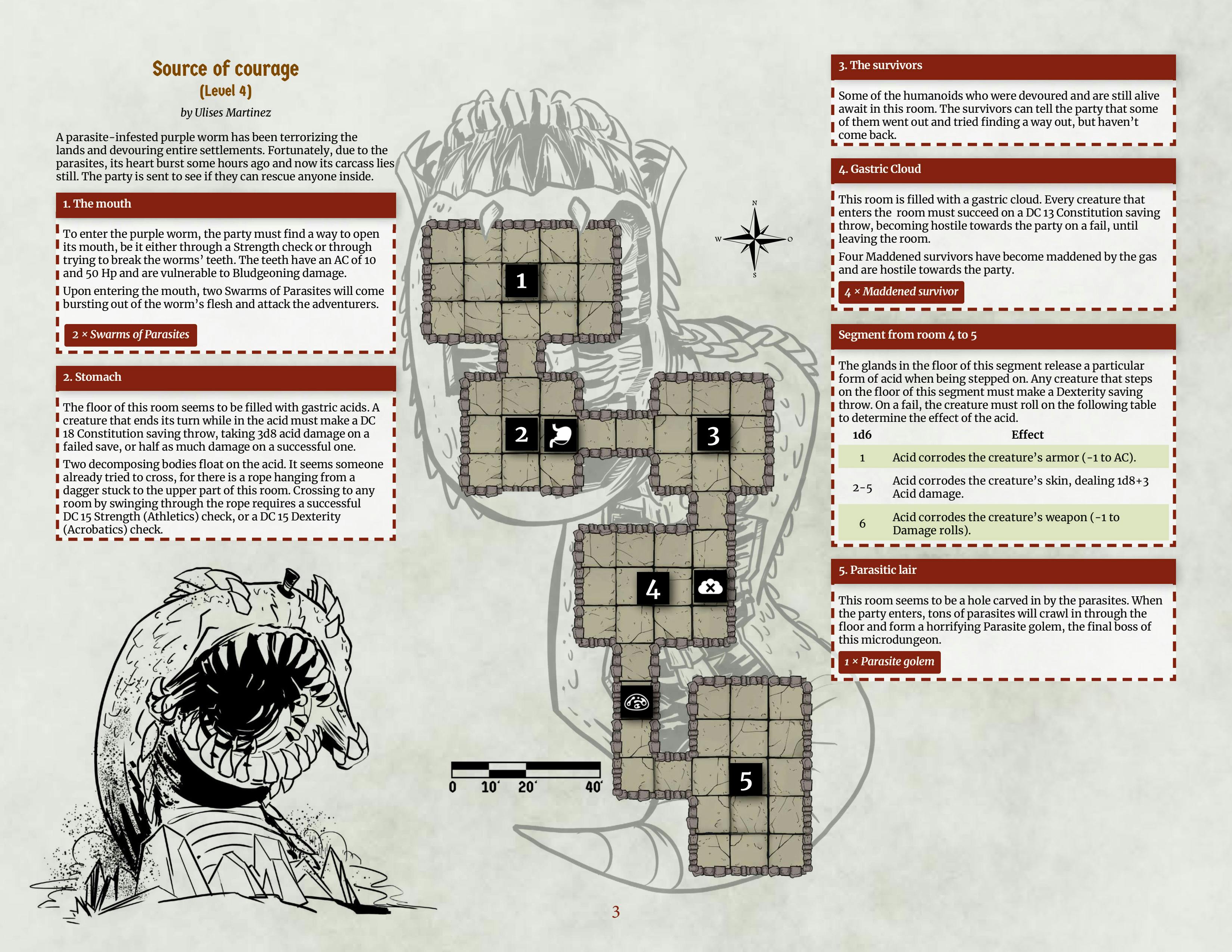 Source of courage
(Level 4)
by Ulises Martinez

A parasite-infested purple worm has been terrorizing the lands and devouring entire settlements. Fortunately, due to the parasites, its heart burst some hours ago and now its carcass lies still. The party is sent to see if they can rescue anyone inside.

1. The mouth

To enter the purple worm, the party must find a way to open its mouth, be it either through a Strength check or through trying to break the worms' teeth. The teeth have an AC of 10 and 50 Hp and are vulnerable to Bludgeoning damage.

Upon entering the mouth, two Swarms of Parasites will come bursting out of the worm's flesh and attack the adventurers.

2 × Swarms of Parasites

2. Stomach

The floor of this room seems to be filled with gastric acids. A creature that ends its turn while in the acid must make a DC 18 Constitution saving throw, taking 3d8 acid damage on a failed save, or half as much damage on a successful one.

Two decomposing bodies float on the acid. It seems someone already tried to cross, for there is a rope hanging from a dagger stuck to the upper part of this room. Crossing to any room by swinging through the rope requires a successful DC 15 Strength (Athletics) check, or a DC 15 Dexterity (Acrobatics) check.

N
W
O
S

1
2
3
4
5

0 10' 20' 40'

3. The survivors

Some of the humanoids who were devoured and are still alive await in this room. The survivors can tell the party that some of them went out and tried finding a way out, but haven't come back.

4. Gastric Cloud

This room is filled with a gastric cloud. Every creature that enters the room must succeed on a DC 13 Constitution saving throw, becoming hostile towards the party on a fail, until leaving the room.

Four Maddened survivors have become maddened by the gas and are hostile towards the party.

4 × Maddened survivor

Segment from room 4 to 5

The glands in the floor of this segment release a particular form of acid when being stepped on. Any creature that steps on the floor of this segment must make a Dexterity saving throw. On a fail, the creature must roll on the following table to determine the effect of the acid.

| 1d6 | Effect |
|---|---|
| 1 | Acid corrodes the creature's armor (-1 to AC). |
| 2-5 | Acid corrodes the creature's skin, dealing 1d8+3 Acid damage. |
| 6 | Acid corrodes the creature's weapon (-1 to Damage rolls). |

5. Parasitic lair

This room seems to be a hole carved in by the parasites. When the party enters, tons of parasites will crawl in through the floor and form a horrifying Parasite golem, the final boss of this microdungeon.

1 × Parasite golem

3